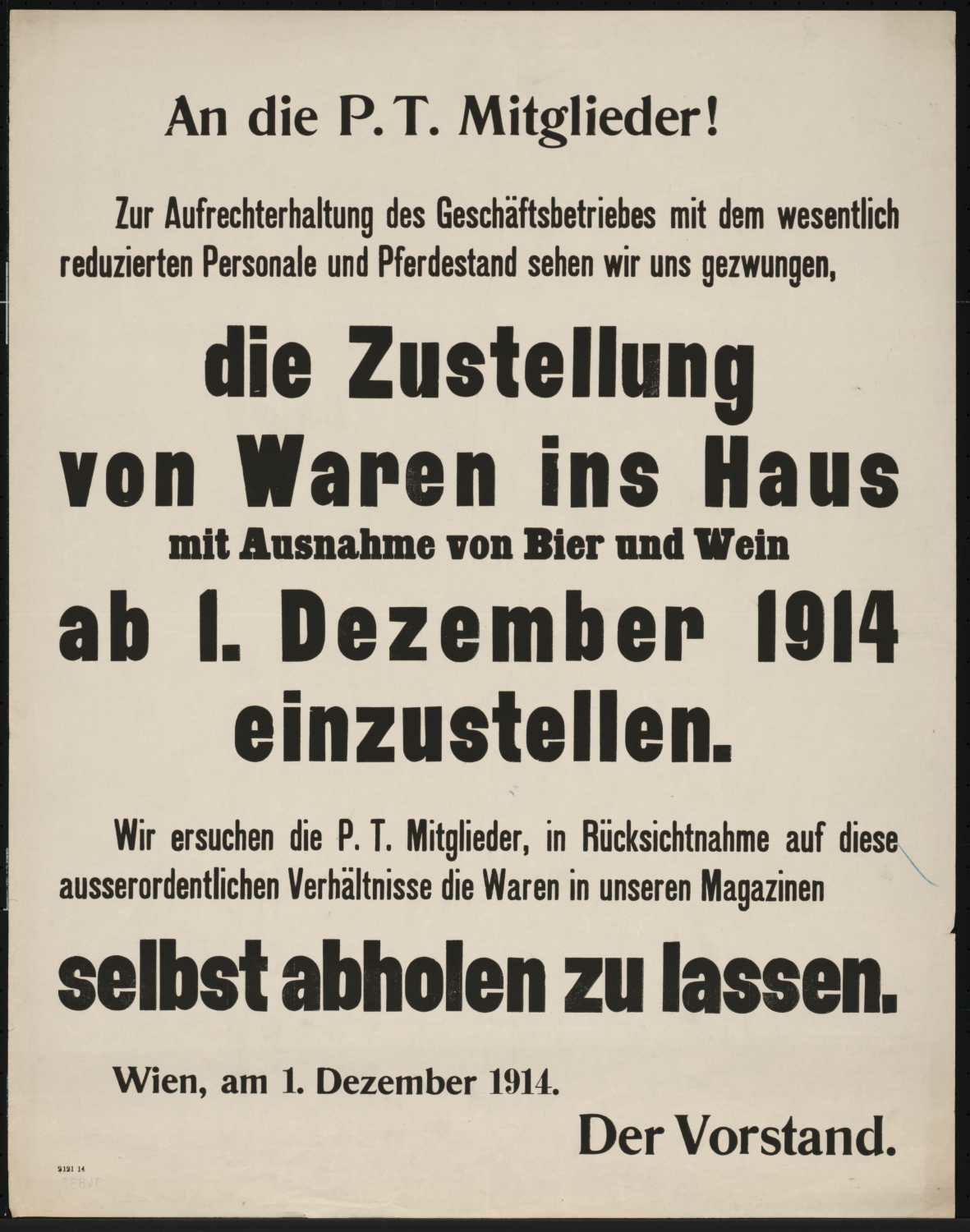 An die P. T. Mitglieder!

Zur Aufrechterhaltung des Geschäftsbetriebes mit dem wesentlich reduzierten Personale und Pferdestand sehen wir uns gezwungen,

die Zustellung von Waren ins Haus

mit Ausnahme von Bier und Wein

ab 1. Dezember 1914 einzustellen.

Wir ersuchen die P. T. Mitglieder, in Rücksichtnahme auf diese ausserordentlichen Verhältnisse die Waren in unseren Magazinen

selbst abholen zu lassen.

Wien, am 1. Dezember 1914.

Der Vorstand.

2121 14